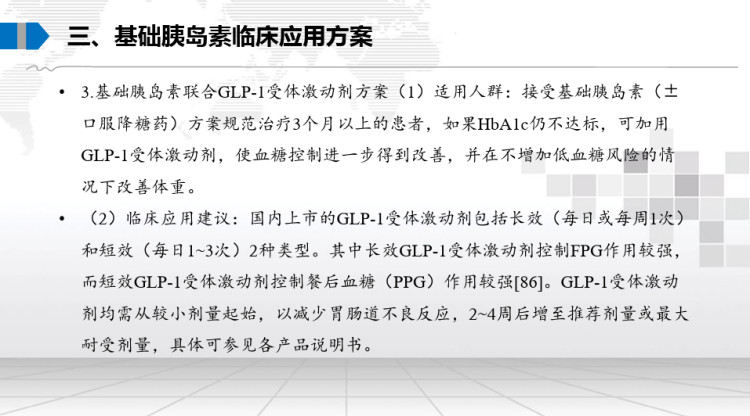 三、基础胰岛素临床应用方案

• 3.基础胰岛素联合GLP-1受体激动剂方案（1）适用人群：接受基础胰岛素（±口服降糖药）方案规范治疗3个月以上的患者，如果HbA1c仍不达标，可加用GLP-1受体激动剂，使血糖控制进一步得到改善，并在不增加低血糖风险的情况下改善体重。

• （2）临床应用建议：国内上市的GLP-1受体激动剂包括长效（每日或每周1次）和短效（每日1~3次）2种类型。其中长效GLP-1受体激动剂控制FPG作用较强，而短效GLP-1受体激动剂控制餐后血糖（PPG）作用较强[86]。GLP-1受体激动剂均需从较小剂量起始，以减少胃肠道不良反应，2~4周后增至推荐剂量或最大耐受剂量，具体可参见各产品说明书。